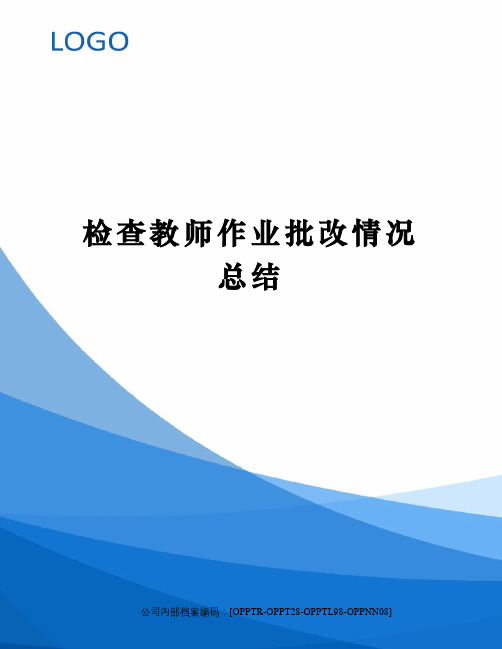 LOGO

检查教师作业批改情况总结

公司内部档案编码：[OPPTR-OPPT28-OPPTL98-OPPNN08]